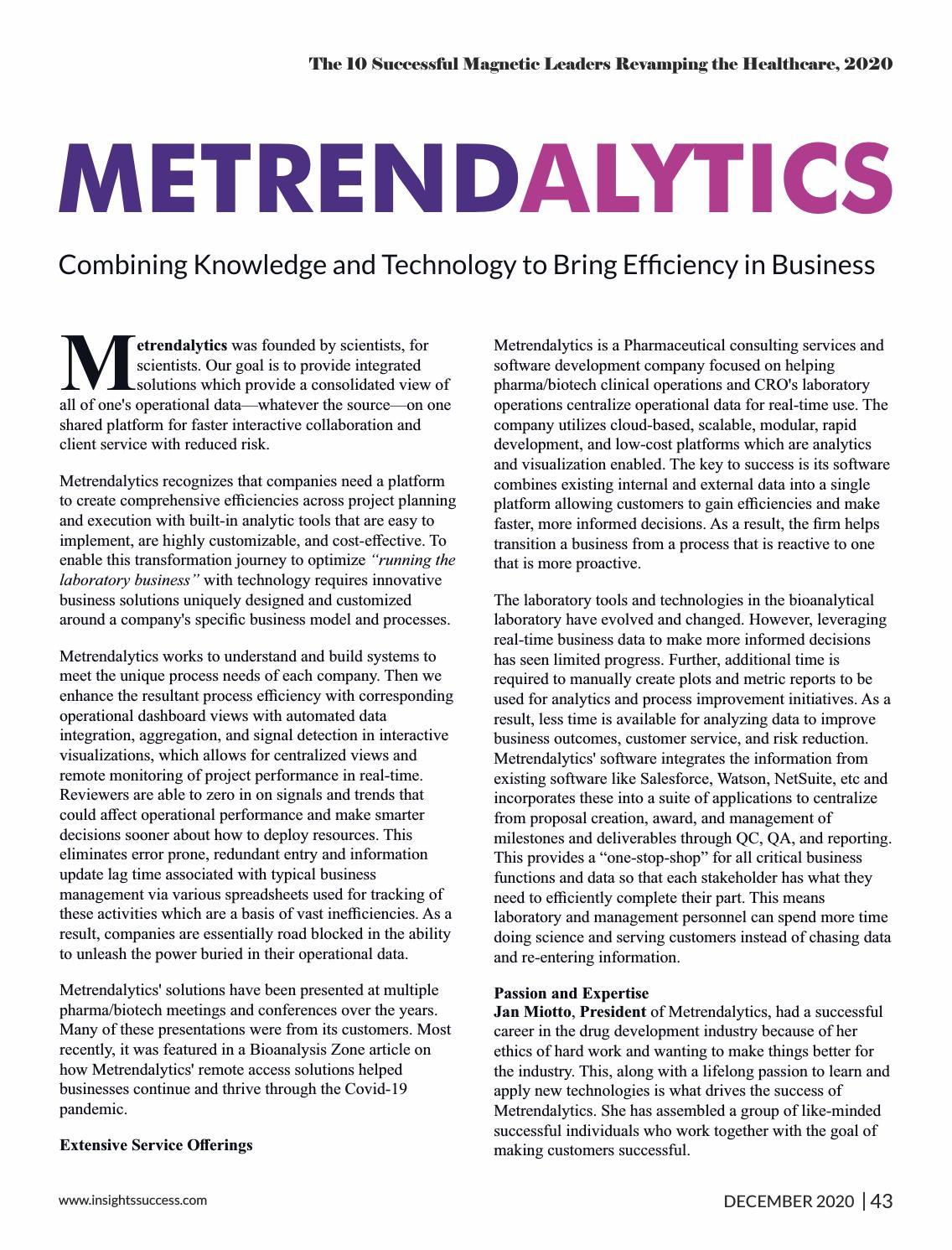 The 10 Successful Magnetic Leaders Revamping the Healthcare, 2020

METRENDALYTICS

Combining Knowledge and Technology to Bring Efficiency in Business

Metrendalytics was founded by scientists, for scientists. Our goal is to provide integrated solutions which provide a consolidated view of all of one's operational data—whatever the source—on one shared platform for faster interactive collaboration and client service with reduced risk.

Metrendalytics recognizes that companies need a platform to create comprehensive efficiencies across project planning and execution with built-in analytic tools that are easy to implement, are highly customizable, and cost-effective. To enable this transformation journey to optimize "running the laboratory business" with technology requires innovative business solutions uniquely designed and customized around a company's specific business model and processes.

Metrendalytics works to understand and build systems to meet the unique process needs of each company. Then we enhance the resultant process efficiency with corresponding operational dashboard views with automated data integration, aggregation, and signal detection in interactive visualizations, which allows for centralized views and remote monitoring of project performance in real-time. Reviewers are able to zero in on signals and trends that could affect operational performance and make smarter decisions sooner about how to deploy resources. This eliminates error prone, redundant entry and information update lag time associated with typical business management via various spreadsheets used for tracking of these activities which are a basis of vast inefficiencies. As a result, companies are essentially road blocked in the ability to unleash the power buried in their operational data.

Metrendalytics' solutions have been presented at multiple pharma/biotech meetings and conferences over the years. Many of these presentations were from its customers. Most recently, it was featured in a Bioanalysis Zone article on how Metrendalytics' remote access solutions helped businesses continue and thrive through the Covid-19 pandemic.

Extensive Service Offerings

Metrendalytics is a Pharmaceutical consulting services and software development company focused on helping pharma/biotech clinical operations and CRO's laboratory operations centralize operational data for real-time use. The company utilizes cloud-based, scalable, modular, rapid development, and low-cost platforms which are analytics and visualization enabled. The key to success is its software combines existing internal and external data into a single platform allowing customers to gain efficiencies and make faster, more informed decisions. As a result, the firm helps transition a business from a process that is reactive to one that is more proactive.

The laboratory tools and technologies in the bioanalytical laboratory have evolved and changed. However, leveraging real-time business data to make more informed decisions has seen limited progress. Further, additional time is required to manually create plots and metric reports to be used for analytics and process improvement initiatives. As a result, less time is available for analyzing data to improve business outcomes, customer service, and risk reduction. Metrendalytics' software integrates the information from existing software like Salesforce, Watson, NetSuite, etc and incorporates these into a suite of applications to centralize from proposal creation, award, and management of milestones and deliverables through QC, QA, and reporting. This provides a "one-stop-shop" for all critical business functions and data so that each stakeholder has what they need to efficiently complete their part. This means laboratory and management personnel can spend more time doing science and serving customers instead of chasing data and re-entering information.

Passion and Expertise
Jan Miotto, President of Metrendalytics, had a successful career in the drug development industry because of her ethics of hard work and wanting to make things better for the industry. This, along with a lifelong passion to learn and apply new technologies is what drives the success of Metrendalytics. She has assembled a group of like-minded successful individuals who work together with the goal of making customers successful.

www.insightssuccess.com

DECEMBER 2020 | 43